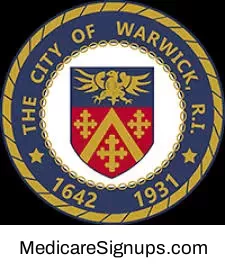 THE CITY OF WARWICK, R.I.

1642 1931

MedicareSignups.com